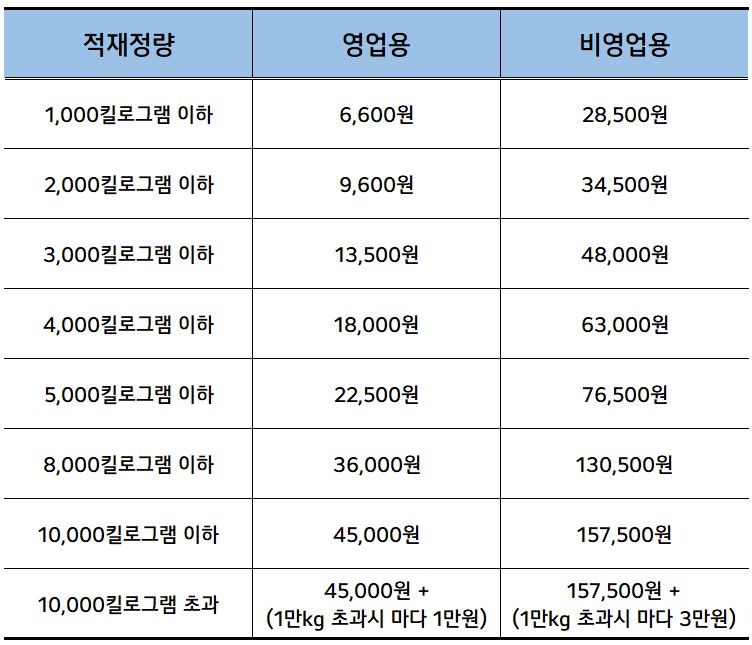 | 적재정량 | 영업용 | 비영업용 |
|---|---|---|
| 1,000킬로그램 이하 | 6,600원 | 28,500원 |
| 2,000킬로그램 이하 | 9,600원 | 34,500원 |
| 3,000킬로그램 이하 | 13,500원 | 48,000원 |
| 4,000킬로그램 이하 | 18,000원 | 63,000원 |
| 5,000킬로그램 이하 | 22,500원 | 76,500원 |
| 8,000킬로그램 이하 | 36,000원 | 130,500원 |
| 10,000킬로그램 이하 | 45,000원 | 157,500원 |
| 10,000킬로그램 초과 | 45,000원 + (1만kg 초과시 마다 1만원) | 157,500원 + (1만kg 초과시 마다 3만원) |